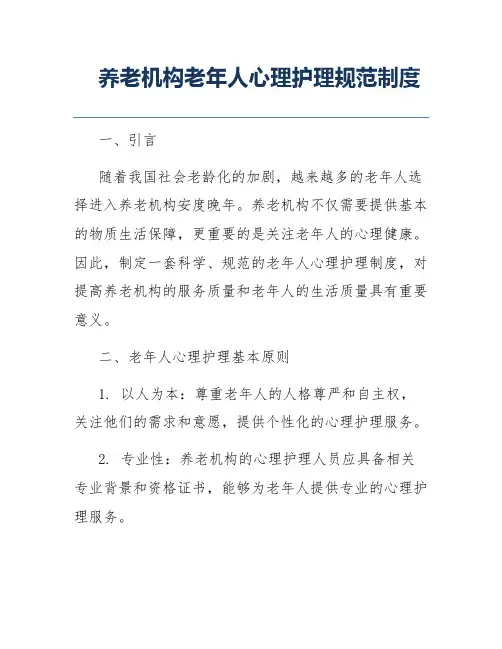 养老机构老年人心理护理规范制度

一、引言

随着我国社会老龄化的加剧，越来越多的老年人选择进入养老机构安度晚年。养老机构不仅需要提供基本的物质生活保障，更重要的是关注老年人的心理健康。因此，制定一套科学、规范的老年人心理护理制度，对提高养老机构的服务质量和老年人的生活质量具有重要意义。

二、老年人心理护理基本原则

1. 以人为本：尊重老年人的人格尊严和自主权，关注他们的需求和意愿，提供个性化的心理护理服务。

2. 专业性：养老机构的心理护理人员应具备相关专业背景和资格证书，能够为老年人提供专业的心理护理服务。